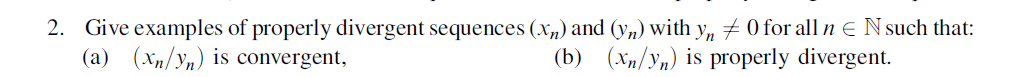 2. Give examples of properly divergent sequences $(x_n)$ and $(y_n)$ with $y_n \neq 0$ for all $n \in \mathbb{N}$ such that:
(a) $(x_n/y_n)$ is convergent,
(b) $(x_n/y_n)$ is properly divergent.